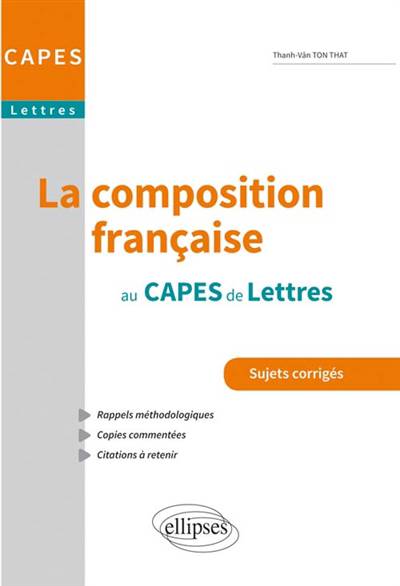 CAPES

Lettres

Thanh-Vân TON THAT

La composition française

au CAPES de Lettres

Sujets corrigés

Rappels méthodologiques

Copies commentées

Citations à retenir

ellipses